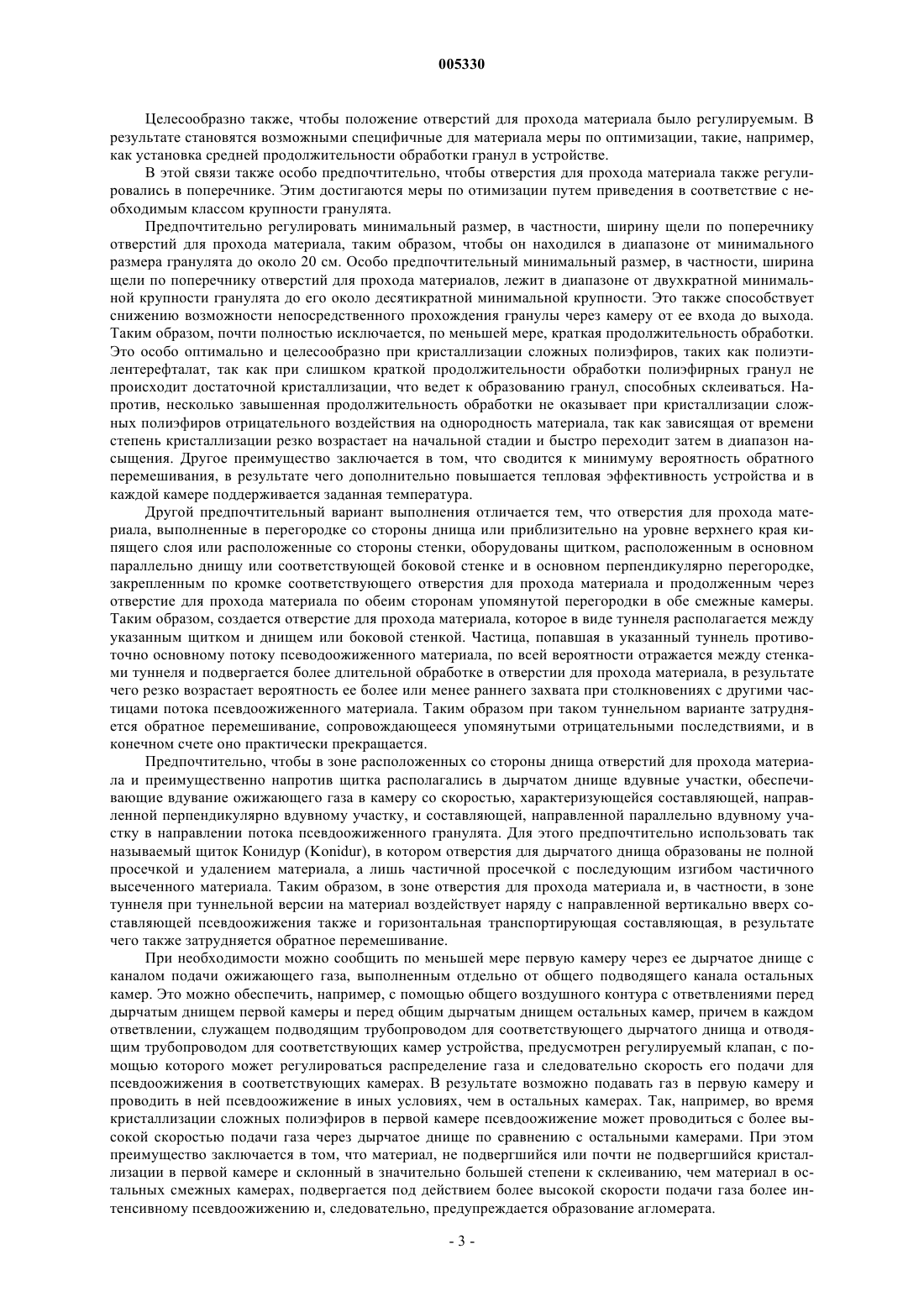 005330

Целесообразно также, чтобы положение отверстий для прохода материала было регулируемым. В результате становятся возможными специфичные для материала меры по оптимизации, такие, например, как установка средней продолжительности обработки гранул в устройстве.

В этой связи также особо предпочтительно, чтобы отверстия для прохода материала также регулировались в поперечнике. Этим достигаются меры по отимизации путем приведения в соответствие с необходимым классом крупности гранулята.

Предпочтительно регулировать минимальный размер, в частности, ширину щели по поперечнику отверстий для прохода материала, таким образом, чтобы он находился в диапазоне от минимального размера гранулята до около 20 см. Особо предпочтительный минимальный размер, в частности, ширина щели по поперечнику отверстий для прохода материалов, лежит в диапазоне от двухкратной минимальной крупности гранулята до его около десятикратной минимальной крупности. Это также способствует снижению возможности непосредственного прохождения гранулы через камеру от ее входа до выхода. Таким образом, почти полностью исключается, по меньшей мере, краткая продолжительность обработки. Это особо оптимально и целесообразно при кристаллизации сложных полиэфиров, таких как полиэтилентерефталат, так как при слишком краткой продолжительности обработки полиэфирных гранул не происходит достаточной кристаллизации, что ведет к образованию гранул, способных склеиваться. Напротив, несколько завышенная продолжительность обработки не оказывает при кристаллизации сложных полиэфиров отрицательного воздействия на однородность материала, так как зависящая от времени степень кристаллизации резко возрастает на начальной стадии и быстро переходит затем в диапазон насыщения. Другое преимущество заключается в том, что сводится к минимуму вероятность обратного перемешивания, в результате чего дополнительно повышается тепловая эффективность устройства и в каждой камере поддерживается заданная температура.

Другой предпочтительный вариант выполнения отличается тем, что отверстия для прохода материала, выполненные в перегородке со стороны днища или приблизительно на уровне верхнего края кипящего слоя или расположенные со стороны стенки, оборудованы щитком, расположенным в основном параллельно днищу или соответствующей боковой стенке и в основном перпендикулярно перегородке, закрепленным по кромке соответствующего отверстия для прохода материала и продолженным через отверстие для прохода материала по обеим сторонам упомянутой перегородки в обе смежные камеры. Таким образом, создается отверстие для прохода материала, которое в виде туннеля располагается между указанным щитком и днищем или боковой стенкой. Частица, попавшая в указанный туннель противоточно основному потоку псеводоожиженного материала, по всей вероятности отражается между стенками туннеля и подвергается более длительной обработке в отверстии для прохода материала, в результате чего резко возрастает вероятность ее более или менее раннего захвата при столкновениях с другими частицами потока псевдоожиженного материала. Таким образом при таком туннельном варианте затрудняется обратное перемешивание, сопровождающееся упомянутыми отрицательными последствиями, и в конечном счете оно практически прекращается.

Предпочтительно, чтобы в зоне расположенных со стороны днища отверстий для прохода материала и преимущественно напротив щитка располагались в дырчатом днище вдувные участки, обеспечивающие вдувание ожижающего газа в камеру со скоростью, характеризующейся составляющей, направленной перпендикулярно вдувному участку, и составляющей, направленной параллельно вдувному участку в направлении потока псевдоожиженного гранулята. Для этого предпочтительно использовать так называемый щиток Конидур (Konidur), в котором отверстия для дырчатого днища образованы не полной просечкой и удалением материала, а лишь частичной просечкой с последующим изгибом частичного высеченного материала. Таким образом, в зоне отверстия для прохода материала и, в частности, в зоне туннеля при туннельной версии на материал воздействует наряду с направленной вертикально вверх составляющей псевдоожижения также и горизонтальная транспортирующая составляющая, в результате чего также затрудняется обратное перемешивание.

При необходимости можно сообщить по меньшей мере первую камеру через ее дырчатое днище с каналом подачи ожижающего газа, выполненным отдельно от общего подводящего канала остальных камер. Это можно обеспечить, например, с помощью общего воздушного контура с ответвлениями перед дырчатым днищем первой камеры и перед общим дырчатым днищем остальных камер, причем в каждом ответвлении, служащем подводящим трубопроводом для соответствующего дырчатого днища и отводящим трубопроводом для соответствующих камер устройства, предусмотрен регулируемый клапан, с помощью которого может регулироваться распределение газа и следовательно скорость его подачи для псевдоожижения в соответствующих камерах. В результате возможно подавать газ в первую камеру и проводить в ней псевдоожижение в иных условиях, чем в остальных камерах. Так, например, во время кристаллизации сложных полиэфиров в первой камере псевдоожижение может проводиться с более высокой скоростью подачи газа через дырчатое днище по сравнению с остальными камерами. При этом преимущество заключается в том, что материал, не подвергшийся или почти не подвергшийся кристаллизации в первой камере и склонный в значительно большей степени к склеиванию, чем материал в остальных смежных камерах, подвергается под действием более высокой скорости подачи газа более интенсивному псевдоожижению и, следовательно, предупреждается образование агломерата.

- 3 -